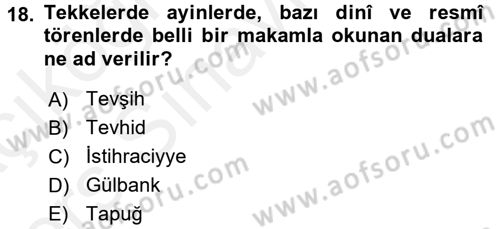 18. Tekkelerde ayinlerde, bazı dinî ve resmî törenlerde belli bir makamla okunan dualara ne ad verilir?

A) Tevşih
B) Tevhid
C) İstihraciyye
D) Gülbank
E) Tapuğ

www.aofsoru.com
www.aofsoru.com
www.aofsoru.com
www.aofsoru.com
www.aofsoru.com